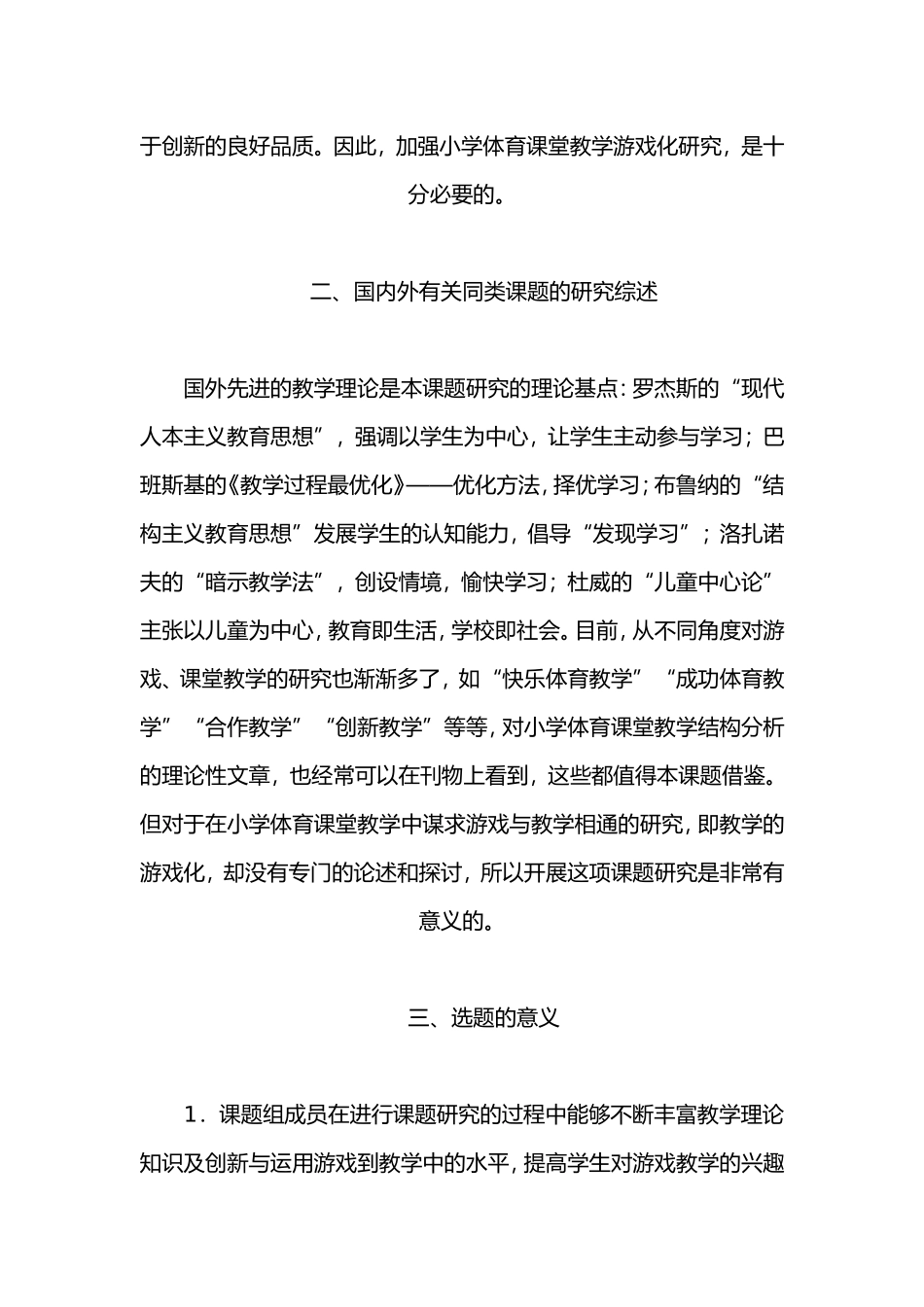 于创新的良好品质。因此，加强小学体育课堂教学游戏化研究，是十分必要的。

二、国内外有关同类课题的研究综述

国外先进的教学理论是本课题研究的理论基点：罗杰斯的“现代人本主义教育思想”，强调以学生为中心，让学生主动参与学习；巴班斯基的《教学过程最优化》——优化方法，择优学习；布鲁纳的“结构主义教育思想”发展学生的认知能力，倡导“发现学习”；洛扎诺夫的“暗示教学法”，创设情境，愉快学习；杜威的“儿童中心论”主张以儿童为中心，教育即生活，学校即社会。目前，从不同角度对游戏、课堂教学的研究也渐渐多了，如“快乐体育教学”“成功体育教学”“合作教学”“创新教学”等等，对小学体育课堂教学结构分析的理论性文章，也经常可以在刊物上看到，这些都值得本课题借鉴。但对于在小学体育课堂教学中谋求游戏与教学相通的研究，即教学的游戏化，却没有专门的论述和探讨，所以开展这项课题研究是非常有意义的。

三、选题的意义

1．课题组成员在进行课题研究的过程中能够不断丰富教学理论知识及创新与运用游戏到教学中的水平，提高学生对游戏教学的兴趣